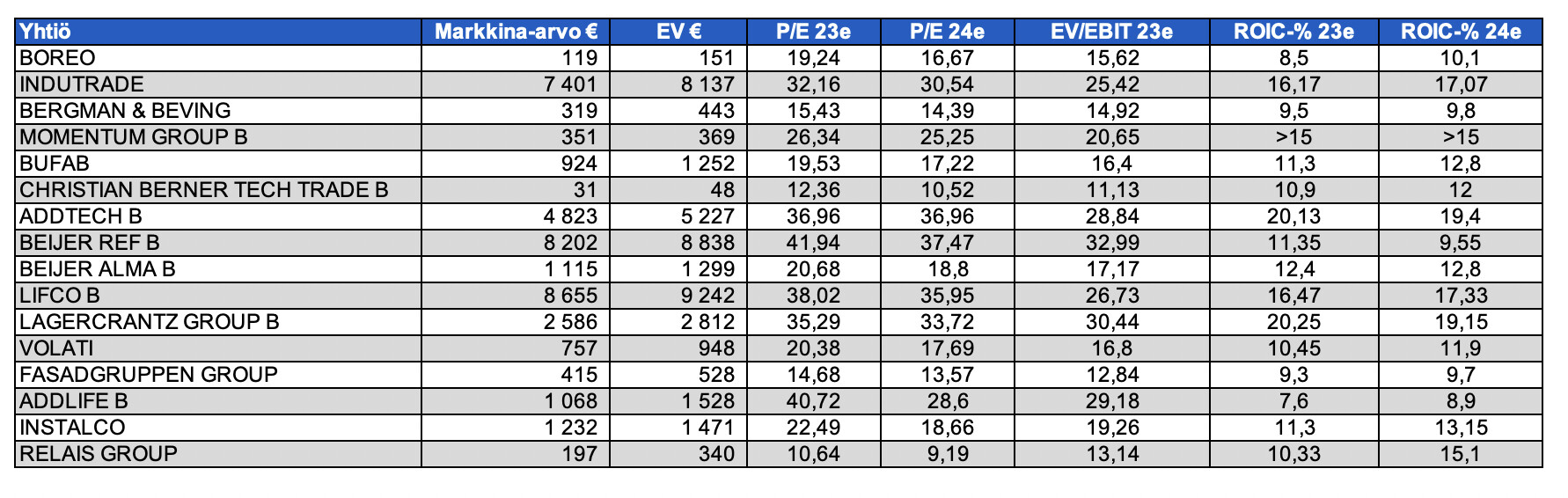 | Yhtiö | Markkina-arvo € | EV € | P/E 23e | P/E 24e | EV/EBIT 23e | ROIC-% 23e | ROIC-% 24e |
|---|---|---|---|---|---|---|---|
| BOREO | 119 | 151 | 19,24 | 16,67 | 15,62 | 8,5 | 10,1 |
| INDUTRADE | 7 401 | 8 137 | 32,16 | 30,54 | 25,42 | 16,17 | 17,07 |
| BERGMAN & BEVING | 319 | 443 | 15,43 | 14,39 | 14,92 | 9,5 | 9,8 |
| MOMENTUM GROUP B | 351 | 369 | 26,34 | 25,25 | 20,65 | >15 | >15 |
| BUFAB | 924 | 1 252 | 19,53 | 17,22 | 16,4 | 11,3 | 12,8 |
| CHRISTIAN BERNER TECH TRADE B | 31 | 48 | 12,36 | 10,52 | 11,13 | 10,9 | 12 |
| ADDTECH B | 4 823 | 5 227 | 36,96 | 36,96 | 28,84 | 20,13 | 19,4 |
| BEIJER REF B | 8 202 | 8 838 | 41,94 | 37,47 | 32,99 | 11,35 | 9,55 |
| BEIJER ALMA B | 1 115 | 1 299 | 20,68 | 18,8 | 17,17 | 12,4 | 12,8 |
| LIFCO B | 8 655 | 9 242 | 38,02 | 35,95 | 26,73 | 16,47 | 17,33 |
| LAGERCRANTZ GROUP B | 2 586 | 2 812 | 35,29 | 33,72 | 30,44 | 20,25 | 19,15 |
| VOLATI | 757 | 948 | 20,38 | 17,69 | 16,8 | 10,45 | 11,9 |
| FASADGRUPPEN GROUP | 415 | 528 | 14,68 | 13,57 | 12,84 | 9,3 | 9,7 |
| ADDLIFE B | 1 068 | 1 528 | 40,72 | 28,6 | 29,18 | 7,6 | 8,9 |
| INSTALCO | 1 232 | 1 471 | 22,49 | 18,66 | 19,26 | 11,3 | 13,15 |
| RELAIS GROUP | 197 | 340 | 10,64 | 9,19 | 13,14 | 10,33 | 15,1 |